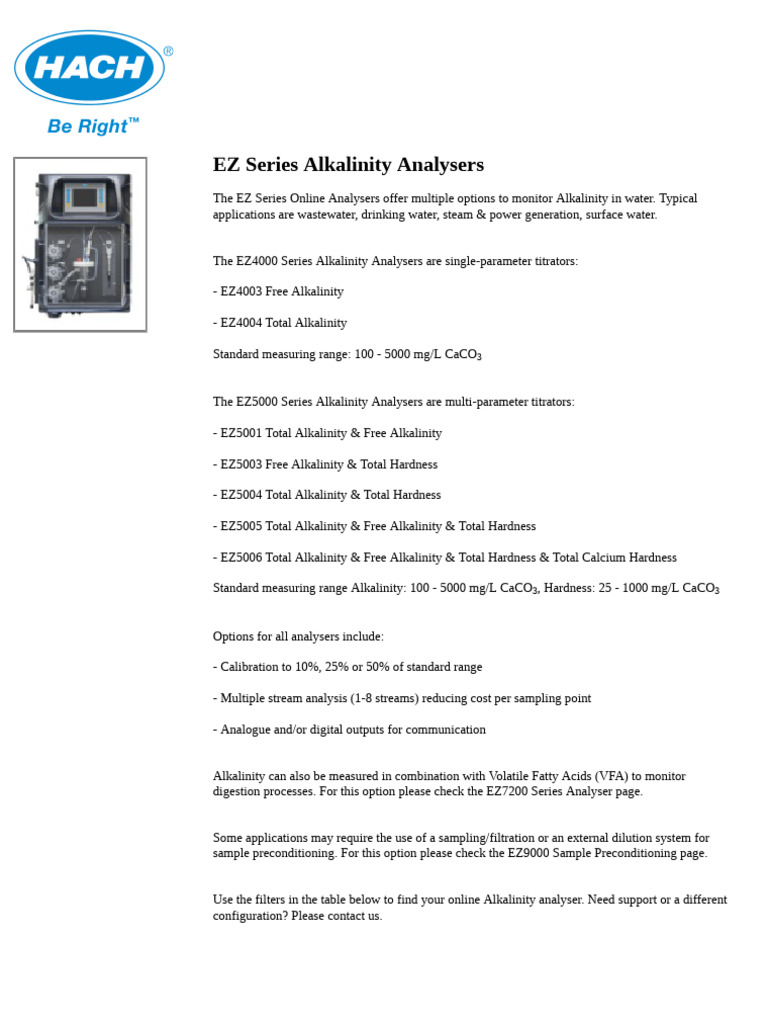 HACH®

Be Right™

EZ Series Alkalinity Analysers

The EZ Series Online Analysers offer multiple options to monitor Alkalinity in water. Typical applications are wastewater, drinking water, steam & power generation, surface water.

The EZ4000 Series Alkalinity Analysers are single-parameter titrators:

- EZ4003 Free Alkalinity

- EZ4004 Total Alkalinity

Standard measuring range: 100 - 5000 mg/L $CaCO_3$

The EZ5000 Series Alkalinity Analysers are multi-parameter titrators:

- EZ5001 Total Alkalinity & Free Alkalinity

- EZ5003 Free Alkalinity & Total Hardness

- EZ5004 Total Alkalinity & Total Hardness

- EZ5005 Total Alkalinity & Free Alkalinity & Total Hardness

- EZ5006 Total Alkalinity & Free Alkalinity & Total Hardness & Total Calcium Hardness

Standard measuring range Alkalinity: 100 - 5000 mg/L $CaCO_3$, Hardness: 25 - 1000 mg/L $CaCO_3$

Options for all analysers include:

- Calibration to 10%, 25% or 50% of standard range

- Multiple stream analysis (1-8 streams) reducing cost per sampling point

- Analogue and/or digital outputs for communication

Alkalinity can also be measured in combination with Volatile Fatty Acids (VFA) to monitor digestion processes. For this option please check the EZ7200 Series Analyser page.

Some applications may require the use of a sampling/filtration or an external dilution system for sample preconditioning. For this option please check the EZ9000 Sample Preconditioning page.

Use the filters in the table below to find your online Alkalinity analyser. Need support or a different configuration? Please contact us.